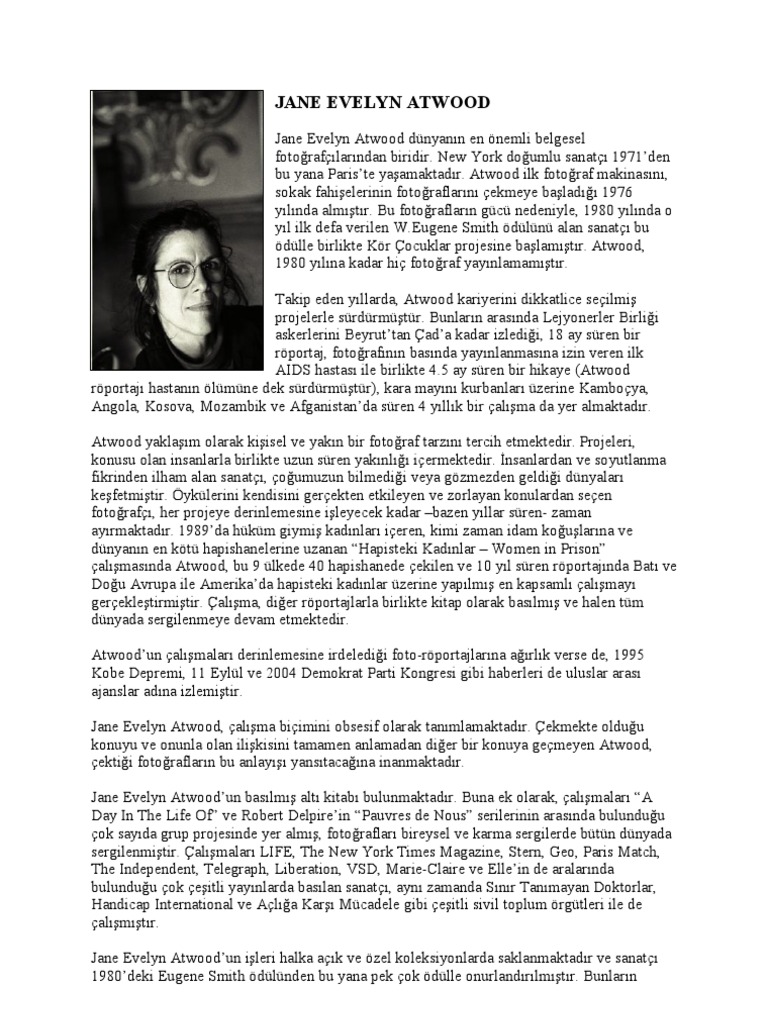 JANE EVELYN ATWOOD

Jane Evelyn Atwood dünyanın en önemli belgesel fotoğrafçılarından biridir. New York doğumlu sanatçı 1971'den bu yana Paris'te yaşamaktadır. Atwood ilk fotoğraf makinasını, sokak fahişelerinin fotoğraflarını çekmeye başladığı 1976 yılında almıştır. Bu fotoğrafların gücü nedeniyle, 1980 yılında o yıl ilk defa verilen W.Eugene Smith ödülünü alan sanatçı bu ödülle birlikte Kör Çocuklar projesine başlamıştır. Atwood, 1980 yılına kadar hiç fotoğraf yayınlamamıştır.

Takip eden yıllarda, Atwood kariyerini dikkatlice seçilmiş projelerle sürdürmüştür. Bunların arasında Lejyonerler Birliği askerlerini Beyrut'tan Çad'a kadar izlediği, 18 ay süren bir röportaj, fotoğrafının basında yayınlanmasına izin veren ilk AIDS hastası ile birlikte 4.5 ay süren bir hikaye (Atwood röportajı hastanın ölümüne dek sürdürmüştür), kara mayını kurbanları üzerine Kamboçya, Angola, Kosova, Mozambik ve Afganistan'da süren 4 yıllık bir çalışma da yer almaktadır.

Atwood yaklaşım olarak kişisel ve yakın bir fotoğraf tarzını tercih etmektedir. Projeleri, konusu olan insanlarla birlikte uzun süren yakınlığı içermektedir. İnsanlardan ve soyutlanma fikrinden ilham alan sanatçı, çoğumuzun bilmediği veya gözmezden geldiği dünyaları keşfetmiştir. Öykülerini kendisini gerçekten etkileyen ve zorlayan konulardan seçen fotoğrafçı, her projeye derinlemesine işleyecek kadar –bazen yıllar süren- zaman ayırmaktadır. 1989'da hüküm giymiş kadınları içeren, kimi zaman idam koğuşlarına ve dünyanın en kötü hapishanelerine uzanan "Hapisteki Kadınlar – Women in Prison" çalışmasında Atwood, bu 9 ülkede 40 hapishanede çekilen ve 10 yıl süren röportajında Batı ve Doğu Avrupa ile Amerika'da hapisteki kadınlar üzerine yapılmış en kapsamlı çalışmayı gerçekleştirmiştir. Çalışma, diğer röportajlarla birlikte kitap olarak basılmış ve halen tüm dünyada sergilenmeye devam etmektedir.

Atwood'un çalışmaları derinlemesine irdelediği foto-röportajlarına ağırlık verse de, 1995 Kobe Depremi, 11 Eylül ve 2004 Demokrat Parti Kongresi gibi haberleri de uluslar arası ajanslar adına izlemiştir.

Jane Evelyn Atwood, çalışma biçimini obsesif olarak tanımlamaktadır. Çekmekte olduğu konuyu ve onunla olan ilişkisini tamamen anlamadan diğer bir konuya geçmeyen Atwood, çektiği fotoğrafların bu anlayışı yansıtacağına inanmaktadır.

Jane Evelyn Atwood'un basılmış altı kitabı bulunmaktadır. Buna ek olarak, çalışmaları "A Day In The Life Of" ve Robert Delpire'in "Pauvres de Nous" serilerinin arasında bulunduğu çok sayıda grup projesinde yer almış, fotoğrafları bireysel ve karma sergilerde bütün dünyada sergilenmiştir. Çalışmaları LIFE, The New York Times Magazine, Stern, Geo, Paris Match, The Independent, Telegraph, Liberation, VSD, Marie-Claire ve Elle'in de aralarında bulunduğu çok çeşitli yayınlarda basılan sanatçı, aynı zamanda Sınır Tanımayan Doktorlar, Handicap International ve Açlığa Karşı Mücadele gibi çeşitli sivil toplum örgütleri ile de çalışmıştır.

Jane Evelyn Atwood'un işleri halka açık ve özel koleksiyonlarda saklanmaktadır ve sanatçı 1980'deki Eugene Smith ödülünden bu yana pek çok ödülle onurlandırılmıştır. Bunların